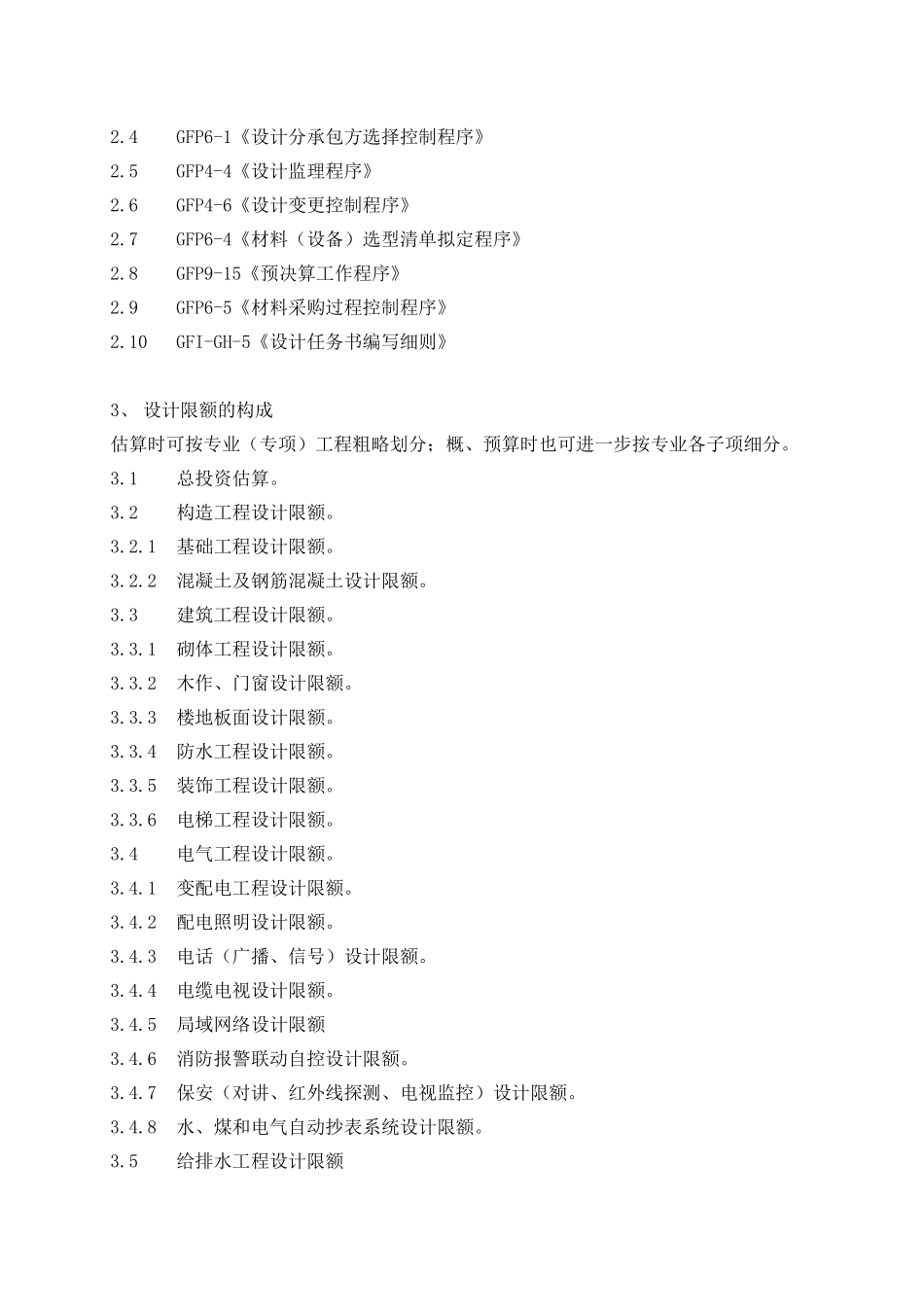 2.4 GFP6-1《设计分承包方选择控制程序》
2.5 GFP4-4《设计监理程序》
2.6 GFP4-6《设计变更控制程序》
2.7 GFP6-4《材料（设备）选型清单拟定程序》
2.8 GFP9-15《预决算工作程序》
2.9 GFP6-5《材料采购过程控制程序》
2.10 GFI-GH-5《设计任务书编写细则》

3、 设计限额的构成
估算时可按专业（专项）工程粗略划分；概、预算时也可进一步按专业各子项细分。
3.1 总投资估算。
3.2 构造工程设计限额。
3.2.1 基础工程设计限额。
3.2.2 混凝土及钢筋混凝土设计限额。
3.3 建筑工程设计限额。
3.3.1 砌体工程设计限额。
3.3.2 木作、门窗设计限额。
3.3.3 楼地板面设计限额。
3.3.4 防水工程设计限额。
3.3.5 装饰工程设计限额。
3.3.6 电梯工程设计限额。
3.4 电气工程设计限额。
3.4.1 变配电工程设计限额。
3.4.2 配电照明设计限额。
3.4.3 电话（广播、信号）设计限额。
3.4.4 电缆电视设计限额。
3.4.5 局域网络设计限额
3.4.6 消防报警联动自控设计限额。
3.4.7 保安（对讲、红外线探测、电视监控）设计限额。
3.4.8 水、煤和电气自动抄表系统设计限额。
3.5 给排水工程设计限额